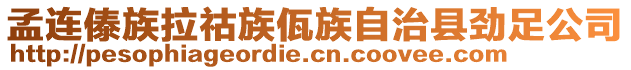 孟连傣族拉祜族佤族自治县劲足公司
http://pesophiageordie.cn.coovee.com